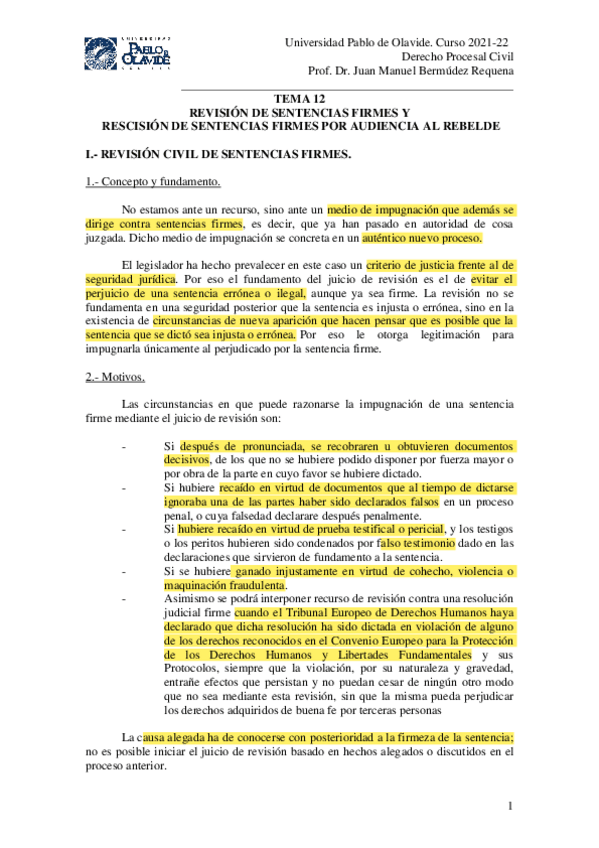 UNIVERSIDAD PABLO DE OLAVIDE SEVILLA

Universidad Pablo de Olavide. Curso 2021-22
Derecho Procesal Civil
Prof. Dr. Juan Manuel Bermúdez Requena

TEMA 12
REVISIÓN DE SENTENCIAS FIRMES Y
RESCISIÓN DE SENTENCIAS FIRMES POR AUDIENCIA AL REBELDE

I.- REVISIÓN CIVIL DE SENTENCIAS FIRMES.

1.- Concepto y fundamento.

No estamos ante un recurso, sino ante un medio de impugnación que además se dirige contra sentencias firmes, es decir, que ya han pasado en autoridad de cosa juzgada. Dicho medio de impugnación se concreta en un auténtico nuevo proceso.

El legislador ha hecho prevalecer en este caso un criterio de justicia frente al de seguridad jurídica. Por eso el fundamento del juicio de revisión es el de evitar el perjuicio de una sentencia errónea o ilegal, aunque ya sea firme. La revisión no se fundamenta en una seguridad posterior que la sentencia es injusta o errónea, sino en la existencia de circunstancias de nueva aparición que hacen pensar que es posible que la sentencia que se dictó sea injusta o errónea. Por eso le otorga legitimación para impugnarla únicamente al perjudicado por la sentencia firme.

2.- Motivos.

Las circunstancias en que puede razonarse la impugnación de una sentencia firme mediante el juicio de revisión son:

- Si después de pronunciada, se recobraren u obtuvieren documentos decisivos, de los que no se hubiere podido disponer por fuerza mayor o por obra de la parte en cuyo favor se hubiere dictado.
- Si hubiere recaído en virtud de documentos que al tiempo de dictarse ignoraba una de las partes haber sido declarados falsos en un proceso penal, o cuya falsedad declarare después penalmente.
- Si hubiere recaído en virtud de prueba testifical o pericial, y los testigos o los peritos hubieren sido condenados por falso testimonio dado en las declaraciones que sirvieron de fundamento a la sentencia.
- Si se hubiere ganado injustamente en virtud de cohecho, violencia o maquinación fraudulenta.
- Asimismo se podrá interponer recurso de revisión contra una resolución judicial firme cuando el Tribunal Europeo de Derechos Humanos haya declarado que dicha resolución ha sido dictada en violación de alguno de los derechos reconocidos en el Convenio Europeo para la Protección de los Derechos Humanos y Libertades Fundamentales y sus Protocolos, siempre que la violación, por su naturaleza y gravedad, entrañe efectos que persistan y no puedan cesar de ningún otro modo que no sea mediante esta revisión, sin que la misma pueda perjudicar los derechos adquiridos de buena fe por terceras personas

La causa alegada ha de conocerse con posterioridad a la firmeza de la sentencia; no es posible iniciar el juicio de revisión basado en hechos alegados o discutidos en el proceso anterior.

1